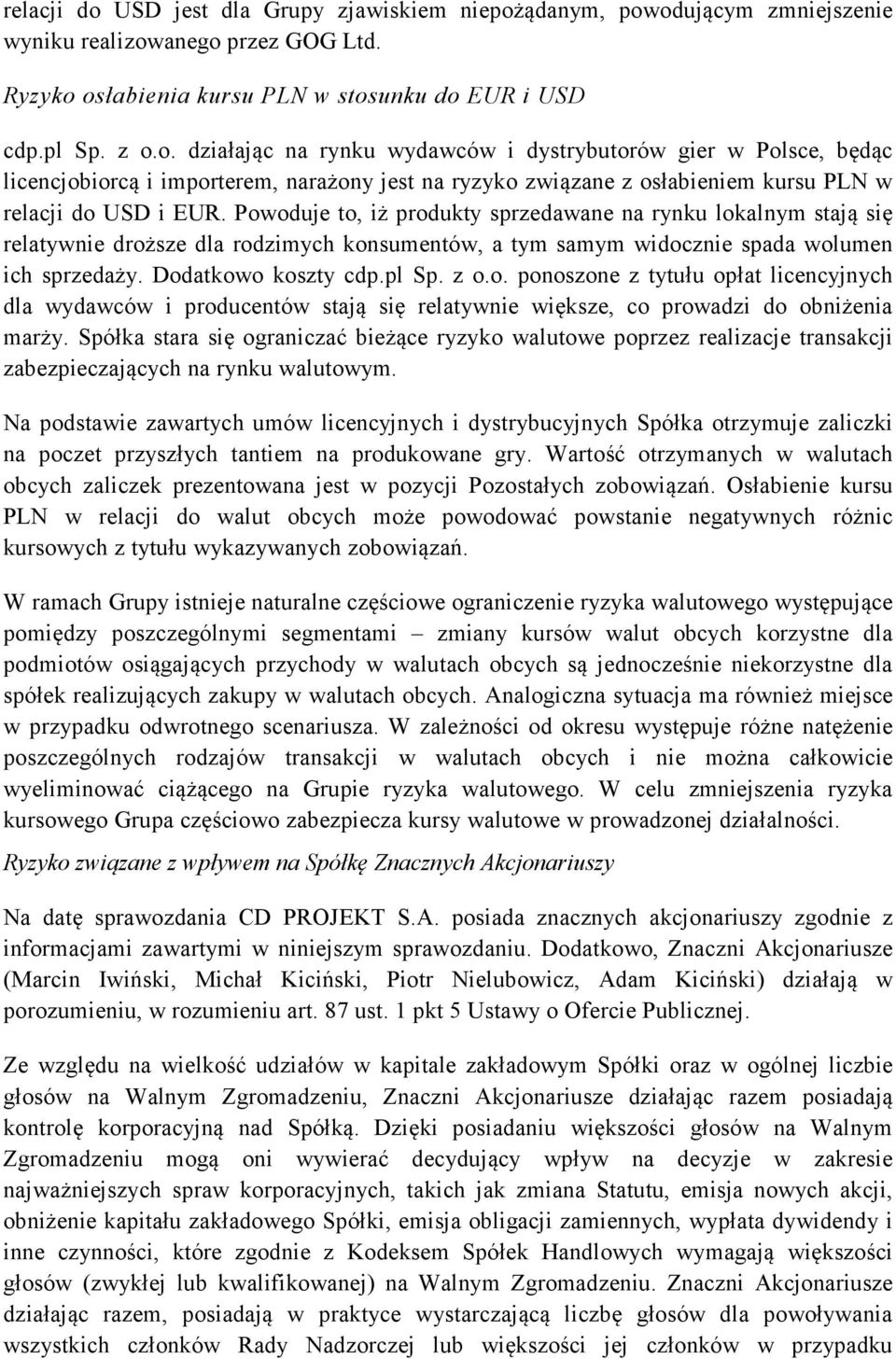 relacji do USD jest dla Grupy zjawiskiem niepożądanym, powodującym zmniejszenie wyniku realizowanego przez GOG Ltd.

Ryzyko osłabienia kursu PLN w stosunku do EUR i USD

cdp.pl Sp. z o.o. działając na rynku wydawców i dystrybutorów gier w Polsce, będąc licencjobiorcą i importerem, narażony jest na ryzyko związane z osłabieniem kursu PLN w relacji do USD i EUR. Powoduje to, iż produkty sprzedawane na rynku lokalnym stają się relatywnie droższe dla rodzimych konsumentów, a tym samym widocznie spada wolumen ich sprzedaży. Dodatkowo koszty cdp.pl Sp. z o.o. ponoszone z tytułu opłat licencyjnych dla wydawców i producentów stają się relatywnie większe, co prowadzi do obniżenia marży. Spółka stara się ograniczać bieżące ryzyko walutowe poprzez realizacje transakcji zabezpieczających na rynku walutowym.

Na podstawie zawartych umów licencyjnych i dystrybucyjnych Spółka otrzymuje zaliczki na poczet przyszłych tantiem na produkowane gry. Wartość otrzymanych w walutach obcych zaliczek prezentowana jest w pozycji Pozostałych zobowiązań. Osłabienie kursu PLN w relacji do walut obcych może powodować powstanie negatywnych różnic kursowych z tytułu wykazywanych zobowiązań.

W ramach Grupy istnieje naturalne częściowe ograniczenie ryzyka walutowego występujące pomiędzy poszczególnymi segmentami – zmiany kursów walut obcych korzystne dla podmiotów osiągających przychody w walutach obcych są jednocześnie niekorzystne dla spółek realizujących zakupy w walutach obcych. Analogiczna sytuacja ma również miejsce w przypadku odwrotnego scenariusza. W zależności od okresu występuje różne natężenie poszczególnych rodzajów transakcji w walutach obcych i nie można całkowicie wyeliminować ciążącego na Grupie ryzyka walutowego. W celu zmniejszenia ryzyka kursowego Grupa częściowo zabezpiecza kursy walutowe w prowadzonej działalności.

Ryzyko związane z wpływem na Spółkę Znacznych Akcjonariuszy

Na datę sprawozdania CD PROJEKT S.A. posiada znacznych akcjonariuszy zgodnie z informacjami zawartymi w niniejszym sprawozdaniu. Dodatkowo, Znaczni Akcjonariusze (Marcin Iwiński, Michał Kiciński, Piotr Nielubowicz, Adam Kiciński) działają w porozumieniu, w rozumieniu art. 87 ust. 1 pkt 5 Ustawy o Ofercie Publicznej.

Ze względu na wielkość udziałów w kapitale zakładowym Spółki oraz w ogólnej liczbie głosów na Walnym Zgromadzeniu, Znaczni Akcjonariusze działając razem posiadają kontrolę korporacyjną nad Spółką. Dzięki posiadaniu większości głosów na Walnym Zgromadzeniu mogą oni wywierać decydujący wpływ na decyzje w zakresie najważniejszych spraw korporacyjnych, takich jak zmiana Statutu, emisja nowych akcji, obniżenie kapitału zakładowego Spółki, emisja obligacji zamiennych, wypłata dywidendy i inne czynności, które zgodnie z Kodeksem Spółek Handlowych wymagają większości głosów (zwykłej lub kwalifikowanej) na Walnym Zgromadzeniu. Znaczni Akcjonariusze działając razem, posiadają w praktyce wystarczającą liczbę głosów dla powoływania wszystkich członków Rady Nadzorczej lub większości jej członków w przypadku